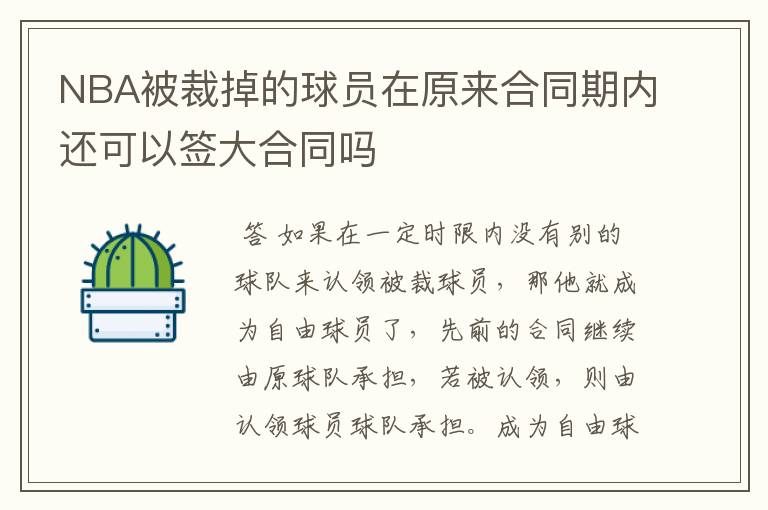 NBA被裁掉的球员在原来合同期内还可以签大合同吗

答 如果在一定时限内没有别的球队来认领被裁球员，那他就成为自由球员了，先前的合同继续由原球队承担，若被认领，则由认领球员球队承担。成为自由球